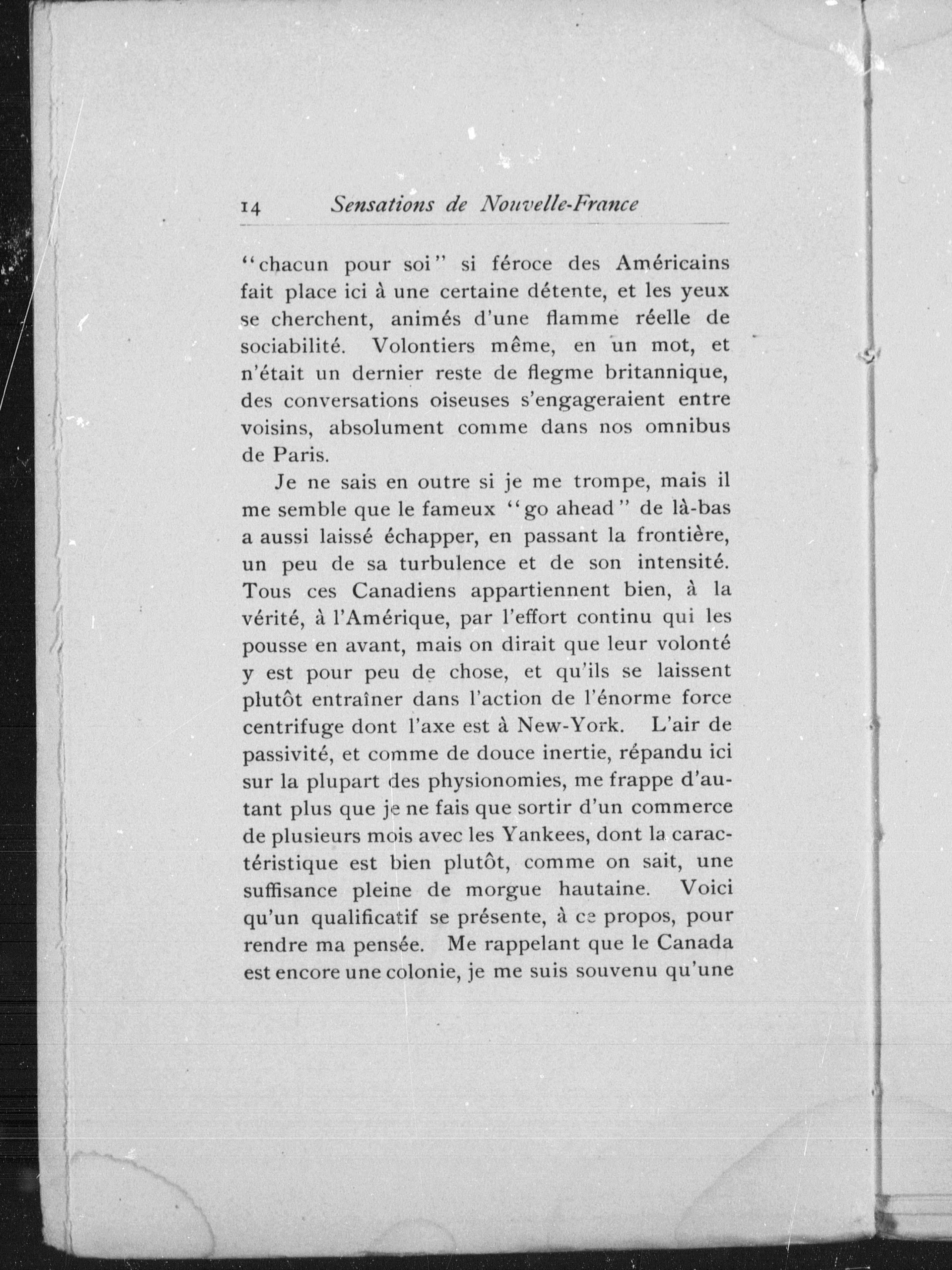 14 Sensations de Nouvelle-France

"chacun pour soi" si féroce des Américains fait place ici à une certaine détente, et les yeux se cherchent, animés d'une flamme réelle de sociabilité. Volontiers même, en un mot, et n'était un dernier reste de flegme britannique, des conversations oiseuses s'engageraient entre voisins, absolument comme dans nos omnibus de Paris.

Je ne sais en outre si je me trompe, mais il me semble que le fameux "go ahead" de là-bas a aussi laissé échapper, en passant la frontière, un peu de sa turbulence et de son intensité. Tous ces Canadiens appartiennent bien, à la vérité, à l'Amérique, par l'effort continu qui les pousse en avant, mais on dirait que leur volonté y est pour peu de chose, et qu'ils se laissent plutôt entraîner dans l'action de l'énorme force centrifuge dont l'axe est à New-York. L'air de passivité, et comme de douce inertie, répandu ici sur la plupart des physionomies, me frappe d'autant plus que je ne fais que sortir d'un commerce de plusieurs mois avec les Yankees, dont la caractéristique est bien plutôt, comme on sait, une suffisance pleine de morgue hautaine. Voici qu'un qualificatif se présente, à ce propos, pour rendre ma pensée. Me rappelant que le Canada est encore une colonie, je me suis souvenu qu'une